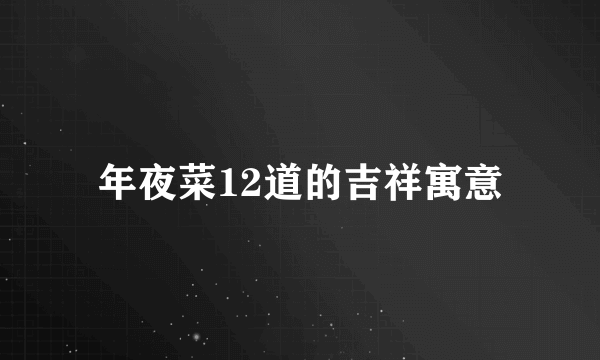 年夜菜12道的吉祥寓意